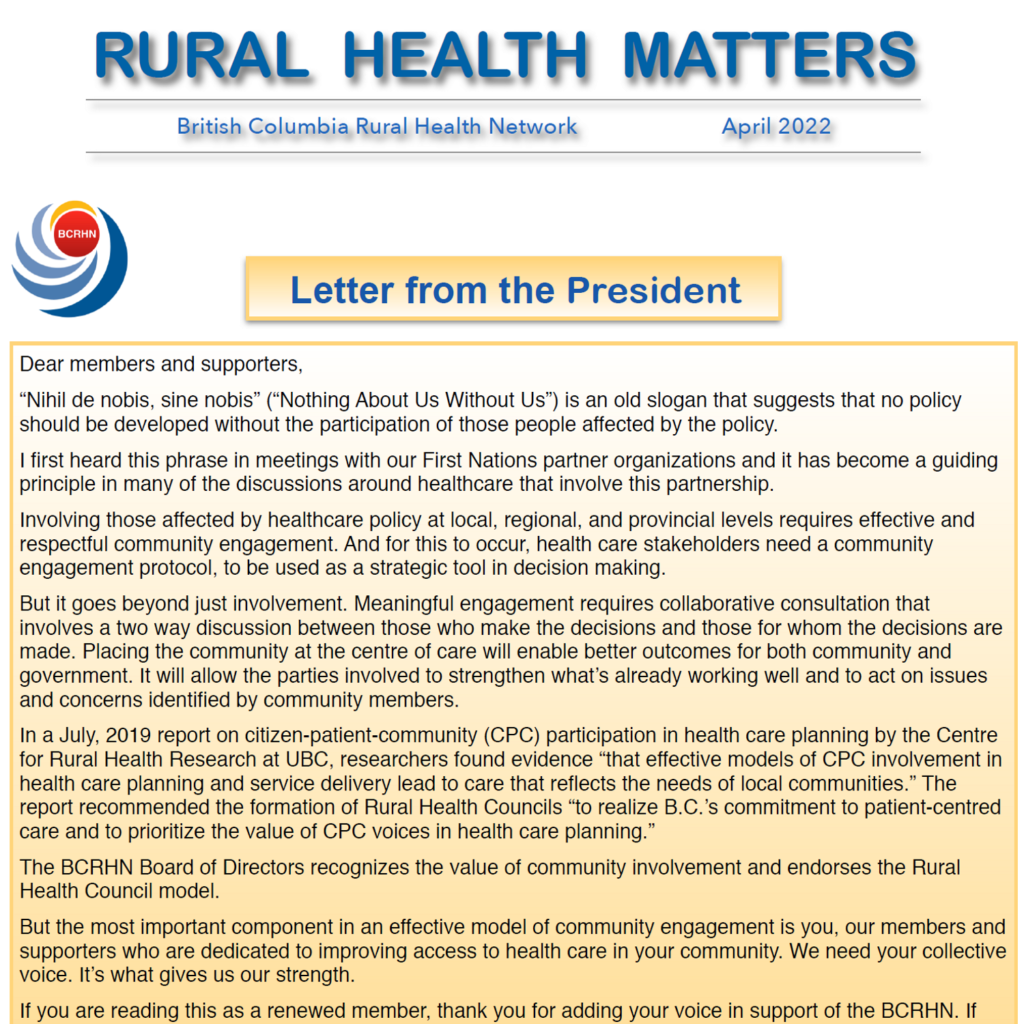 RURAL HEALTH MATTERS

British Columbia Rural Health Network April 2022

BCRHN

Letter from the President

Dear members and supporters,

“Nihil de nobis, sine nobis” (“Nothing About Us Without Us”) is an old slogan that suggests that no policy should be developed without the participation of those people affected by the policy.

I first heard this phrase in meetings with our First Nations partner organizations and it has become a guiding principle in many of the discussions around healthcare that involve this partnership.

Involving those affected by healthcare policy at local, regional, and provincial levels requires effective and respectful community engagement. And for this to occur, health care stakeholders need a community engagement protocol, to be used as a strategic tool in decision making.

But it goes beyond just involvement. Meaningful engagement requires collaborative consultation that involves a two way discussion between those who make the decisions and those for whom the decisions are made. Placing the community at the centre of care will enable better outcomes for both community and government. It will allow the parties involved to strengthen what’s already working well and to act on issues and concerns identified by community members.

In a July, 2019 report on citizen-patient-community (CPC) participation in health care planning by the Centre for Rural Health Research at UBC, researchers found evidence “that effective models of CPC involvement in health care planning and service delivery lead to care that reflects the needs of local communities.” The report recommended the formation of Rural Health Councils “to realize B.C.’s commitment to patient-centred care and to prioritize the value of CPC voices in health care planning.”

The BCRHN Board of Directors recognizes the value of community involvement and endorses the Rural Health Council model.

But the most important component in an effective model of community engagement is you, our members and supporters who are dedicated to improving access to health care in your community. We need your collective voice. It’s what gives us our strength.

If you are reading this as a renewed member, thank you for adding your voice in support of the BCRHN. If